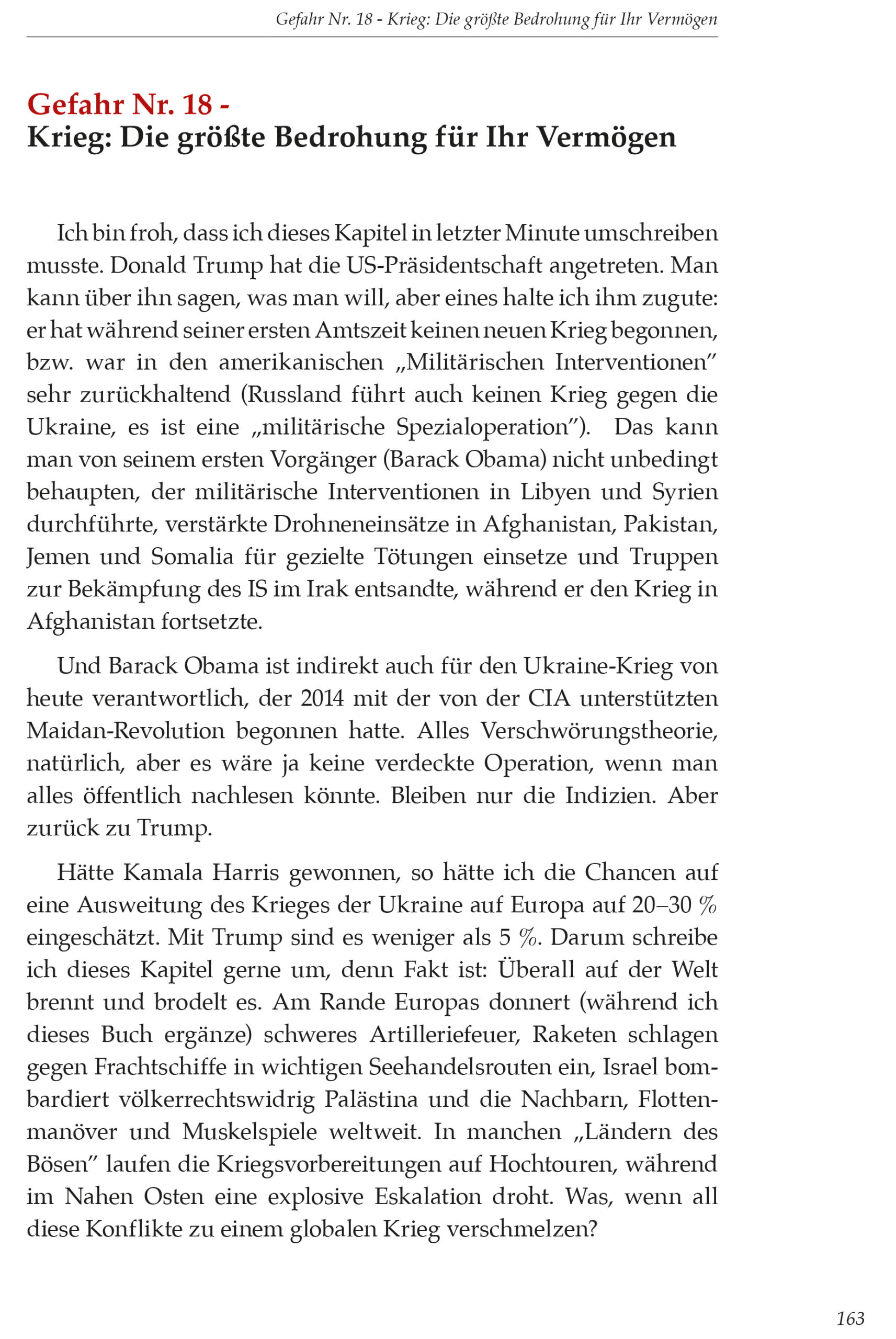 Gefahr Nr. 18 - Krieg: Die größte Bedrohung für Ihr Vermögen

Gefahr Nr. 18 -
Krieg: Die größte Bedrohung für Ihr Vermögen

Ich bin froh, dass ich dieses Kapitel in letzter Minute umschreiben musste. Donald Trump hat die US-Präsidentschaft angetreten. Man kann über ihn sagen, was man will, aber eines halte ich ihm zugute: er hat während seiner ersten Amtszeit keinen neuen Krieg begonnen, bzw. war in den amerikanischen „Militärischen Interventionen" sehr zurückhaltend (Russland führt auch keinen Krieg gegen die Ukraine, es ist eine „militärische Spezialoperation"). Das kann man von seinem ersten Vorgänger (Barack Obama) nicht unbedingt behaupten, der militärische Interventionen in Libyen und Syrien durchführte, verstärkte Drohneneinsätze in Afghanistan, Pakistan, Jemen und Somalia für gezielte Tötungen einsetze und Truppen zur Bekämpfung des IS im Irak entsandte, während er den Krieg in Afghanistan fortsetzte.

Und Barack Obama ist indirekt auch für den Ukraine-Krieg von heute verantwortlich, der 2014 mit der von der CIA unterstützten Maidan-Revolution begonnen hatte. Alles Verschwörungstheorie, natürlich, aber es wäre ja keine verdeckte Operation, wenn man alles öffentlich nachlesen könnte. Bleiben nur die Indizien. Aber zurück zu Trump.

Hätte Kamala Harris gewonnen, so hätte ich die Chancen auf eine Ausweitung des Krieges der Ukraine auf Europa auf 20–30 % eingeschätzt. Mit Trump sind es weniger als 5 %. Darum schreibe ich dieses Kapitel gerne um, denn Fakt ist: Überall auf der Welt brennt und brodelt es. Am Rande Europas donnert (während ich dieses Buch ergänze) schweres Artilleriefeuer, Raketen schlagen gegen Frachtschiffe in wichtigen Seehandelsrouten ein, Israel bombardiert völkerrechtswidrig Palästina und die Nachbarn, Flottenmanöver und Muskelspiele weltweit. In manchen „Ländern des Bösen" laufen die Kriegsvorbereitungen auf Hochtouren, während im Nahen Osten eine explosive Eskalation droht. Was, wenn all diese Konflikte zu einem globalen Krieg verschmelzen?

163